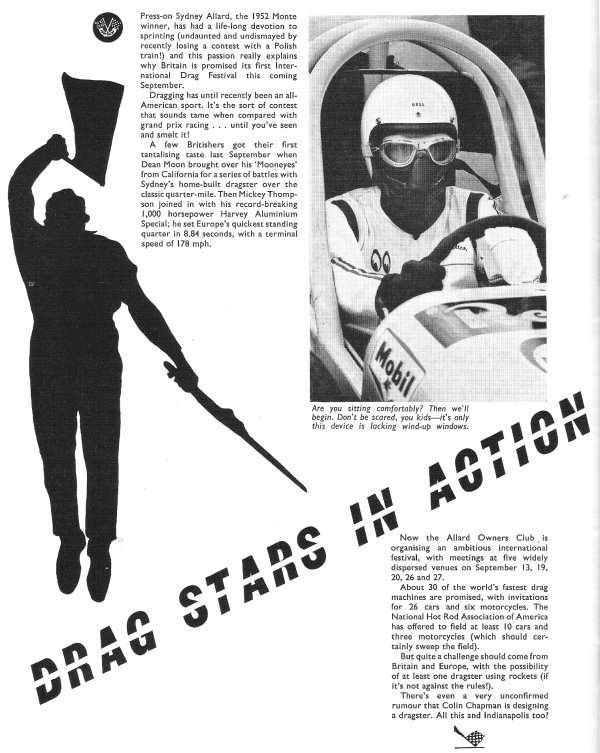 Press-on Sydney Allard, the 1952 Monte winner, has had a life-long devotion to sprinting (undaunted and undismayed by recently losing a contest with a Polish train!) and this passion really explains why Britain is promised its first International Drag Festival this coming September.

Dragging has until recently been an all-American sport. It's the sort of contest that sounds tame when compared with grand prix racing . . . until you've seen and smelt it!

A few Britishers got their first tantalising taste last September when Dean Moon brought over his 'Mooneyes' from California for a series of battles with Sydney's home-built dragster over the classic quarter-mile. Then Mickey Thompson joined in with his record-breaking 1,000 horsepower Harvey Aluminium Special; he set Europe's quickest standing quarter in 8.84 seconds, with a terminal speed of 178 mph.

BELL

Mobil

Are you sitting comfortably? Then we'll begin. Don't be scared, you kids—it's only this device is lacking wind-up windows.

DRAG STARS IN ACTION

Now the Allard Owners Club is organising an ambitious international festival, with meetings at five widely dispersed venues on September 13, 19, 20, 26 and 27.

About 30 of the world's fastest drag machines are promised, with invitations for 26 cars and six motorcycles. The National Hot Rod Association of America has offered to field at least 10 cars and three motorcycles (which should certainly sweep the field).

But quite a challenge should come from Britain and Europe, with the possibility of at least one dragster using rockets (if it's not against the rules!).

There's even a very unconfirmed rumour that Colin Chapman is designing a dragster. All this and Indianapolis too?